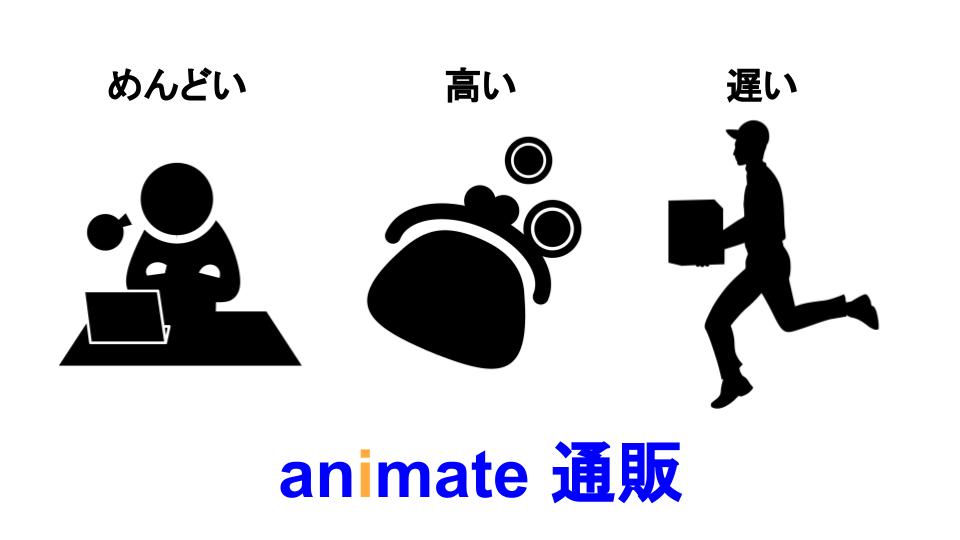 めんどい

高い

遅い

animate 通販